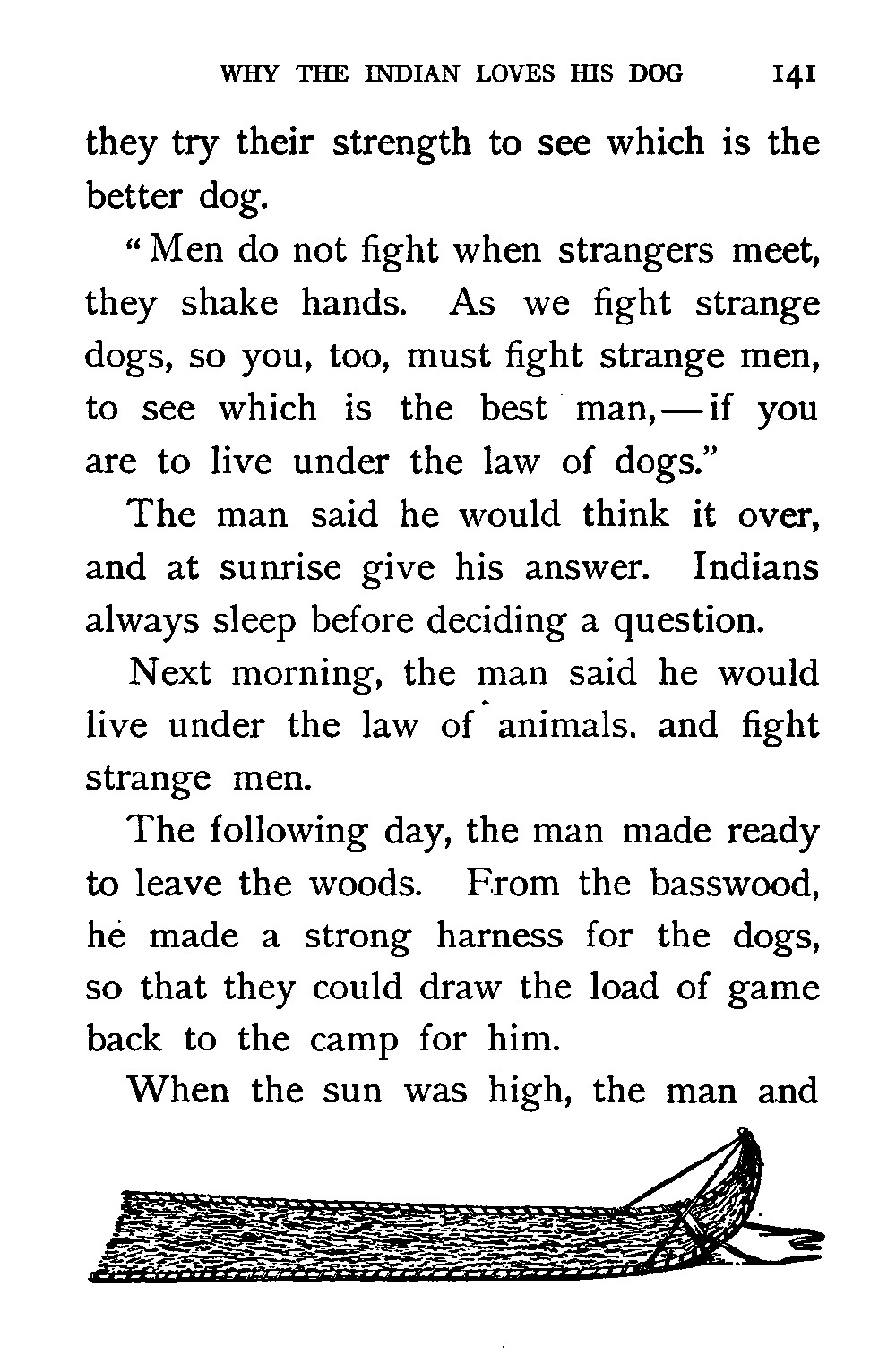 WHY THE INDIAN LOVES HIS DOG 141

they try their strength to see which is the better dog.

"Men do not fight when strangers meet, they shake hands. As we fight strange dogs, so you, too, must fight strange men, to see which is the best man,—if you are to live under the law of dogs."

The man said he would think it over, and at sunrise give his answer. Indians always sleep before deciding a question.

Next morning, the man said he would live under the law of animals. and fight strange men.

The following day, the man made ready to leave the woods. From the basswood, he made a strong harness for the dogs, so that they could draw the load of game back to the camp for him.

When the sun was high, the man and